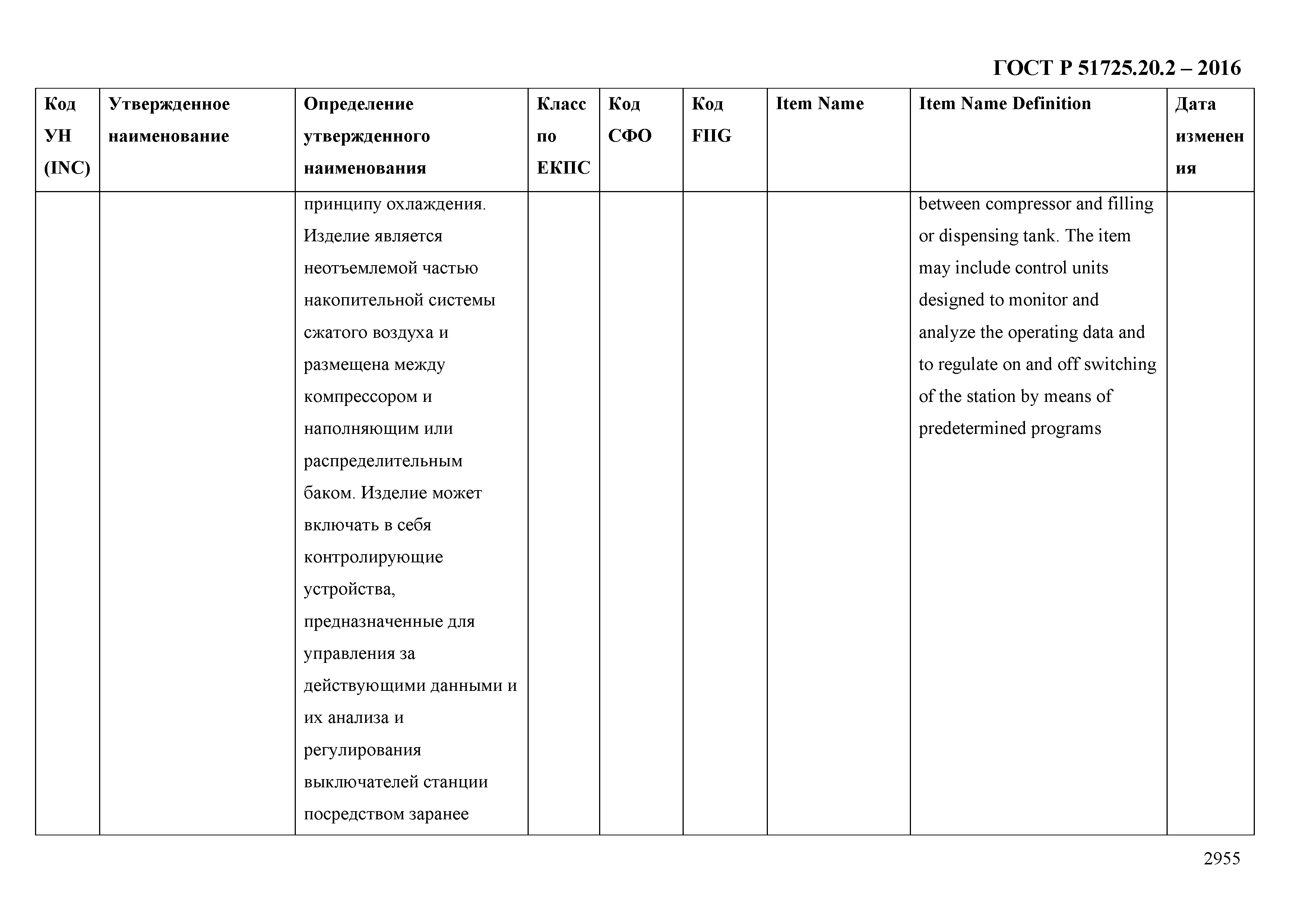 ГОСТ Р 51725.20.2 – 2016

| Код УН (INC) | Утвержденное наименование | Определение утвержденного наименования | Класс по ЕКПС | Код СФО | Код FIIG | Item Name | Item Name Definition | Дата изменения |
|---|---|---|---|---|---|---|---|---|
| | | принципу охлаждения. Изделие является неотъемлемой частью накопительной системы сжатого воздуха и размещена между компрессором и наполняющим или распределительным баком. Изделие может включать в себя контролирующие устройства, предназначенные для управления за действующими данными и их анализа и регулирования выключателей станции посредством заранее | | | | | between compressor and filling or dispensing tank. The item may include control units designed to monitor and analyze the operating data and to regulate on and off switching of the station by means of predetermined programs | |

2955